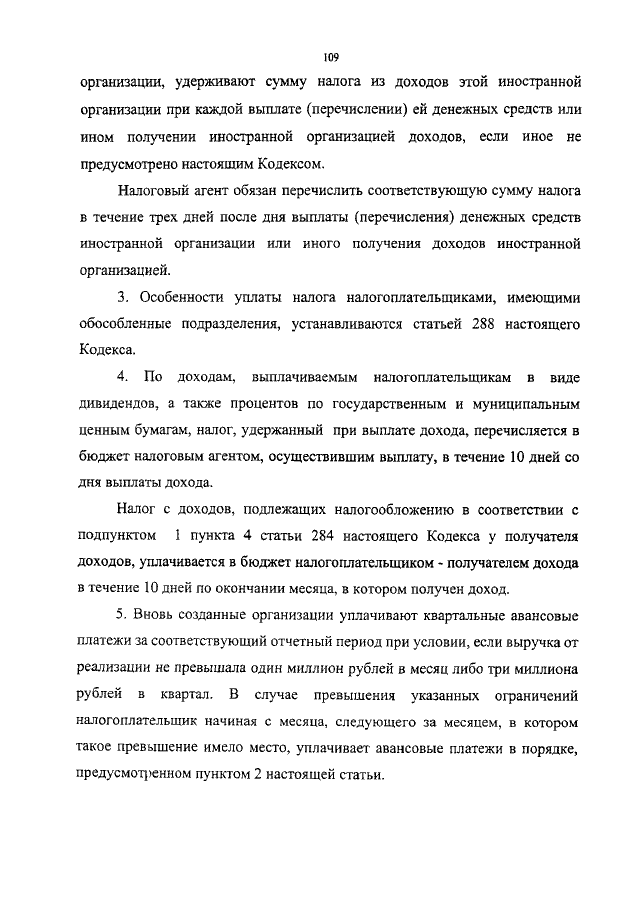 109

организации, удерживают сумму налога из доходов этой иностранной организации при каждой выплате (перечислении) ей денежных средств или ином получении иностранной организацией доходов, если иное не предусмотрено настоящим Кодексом.

Налоговый агент обязан перечислить соответствующую сумму налога в течение трех дней после дня выплаты (перечисления) денежных средств иностранной организации или иного получения доходов иностранной организацией.

3. Особенности уплаты налога налогоплательщиками, имеющими обособленные подразделения, устанавливаются статьей 288 настоящего Кодекса.

4. По доходам, выплачиваемым налогоплательщикам в виде дивидендов, а также процентов по государственным и муниципальным ценным бумагам, налог, удержанный при выплате дохода, перечисляется в бюджет налоговым агентом, осуществившим выплату, в течение 10 дней со дня выплаты дохода.

Налог с доходов, подлежащих налогообложению в соответствии с подпунктом 1 пункта 4 статьи 284 настоящего Кодекса у получателя доходов, уплачивается в бюджет налогоплательщиком - получателем дохода в течение 10 дней по окончании месяца, в котором получен доход.

5. Вновь созданные организации уплачивают квартальные авансовые платежи за соответствующий отчетный период при условии, если выручка от реализации не превышала один миллион рублей в месяц либо три миллиона рублей в квартал. В случае превышения указанных ограничений налогоплательщик начиная с месяца, следующего за месяцем, в котором такое превышение имело место, уплачивает авансовые платежи в порядке, предусмотренном пунктом 2 настоящей статьи.